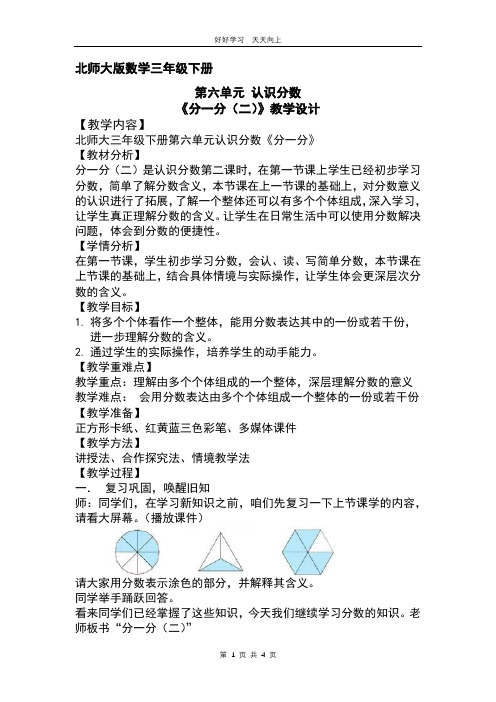 好好学习 天天向上

北师大版数学三年级下册

第六单元 认识分数
《分一分（二）》教学设计

【教学内容】
北师大三年级下册第六单元认识分数《分一分》
【教材分析】
分一分（二）是认识分数第二课时，在第一节课上学生已经初步学习分数，简单了解分数含义，本节课在上一节课的基础上，对分数意义的认识进行了拓展，了解一个整体还可以有多个个体组成，深入学习，让学生真正理解分数的含义。让学生在日常生活中可以使用分数解决问题，体会到分数的便捷性。
【学情分析】
在第一节课，学生初步学习分数，会认、读、写简单分数，本节课在上节课的基础上，结合具体情境与实际操作，让学生体会更深层次分数的含义。
【教学目标】
1. 将多个个体看作一个整体，能用分数表达其中的一份或若干份，进一步理解分数的含义。
2. 通过学生的实际操作，培养学生的动手能力。
【教学重难点】
教学重点：理解由多个个体组成的一个整体，深层理解分数的意义
教学难点： 会用分数表达由多个个体组成一个整体的一份或若干份
【教学准备】
正方形卡纸、红黄蓝三色彩笔、多媒体课件
【教学方法】
讲授法、合作探究法、情境教学法
【教学过程】
一. 复习巩固，唤醒旧知
师：同学们，在学习新知识之前，咱们先复习一下上节课学的内容，请看大屏幕。（播放课件）

请大家用分数表示涂色的部分，并解释其含义。
同学举手踊跃回答。
看来同学们已经掌握了这些知识，今天我们继续学习分数的知识。老师板书“分一分（二）”

第 1 页 共 4 页